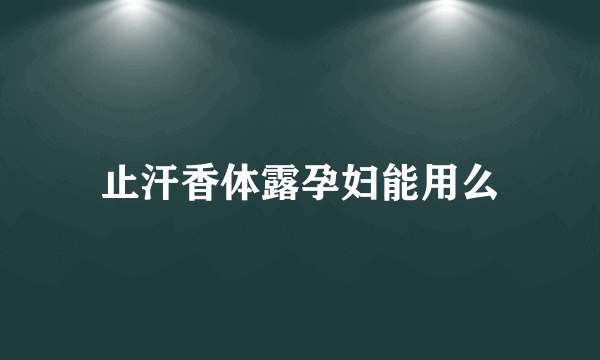 止汗香体露孕妇能用么